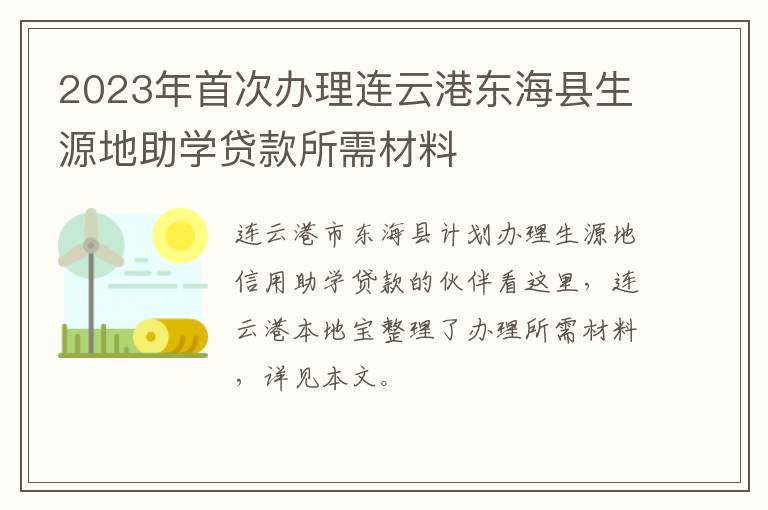 2023年首次办理连云港东海县生源地助学贷款所需材料

连云港市东海县计划办理生源地信用助学贷款的伙伴看这里，连云港本地宝整理了办理所需材料，详见本文。